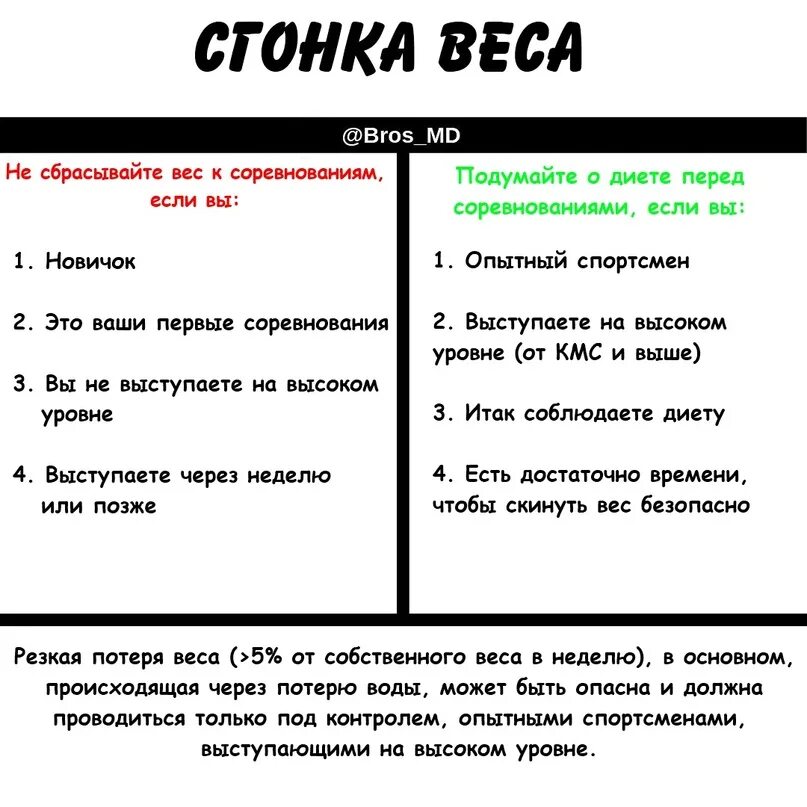 СГОНКА ВЕСА

@Bros_MD

Не сбрасывайте вес к соревнованиям, если вы:

1. Новичок

2. Это ваши первые соревнования

3. Вы не выступаете на высоком уровне

4. Выступаете через неделю или позже

Подумайте о диете перед соревнованиями, если вы:

1. Опытный спортсмен

2. Выступаете на высоком уровне (от КМС и выше)

3. Итак соблюдаете диету

4. Есть достаточно времени, чтобы скинуть вес безопасно

Резкая потеря веса (>5% от собственного веса в неделю), в основном, происходящая через потерю воды, может быть опасна и должна проводиться только под контролем, опытными спортсменами, выступающими на высоком уровне.